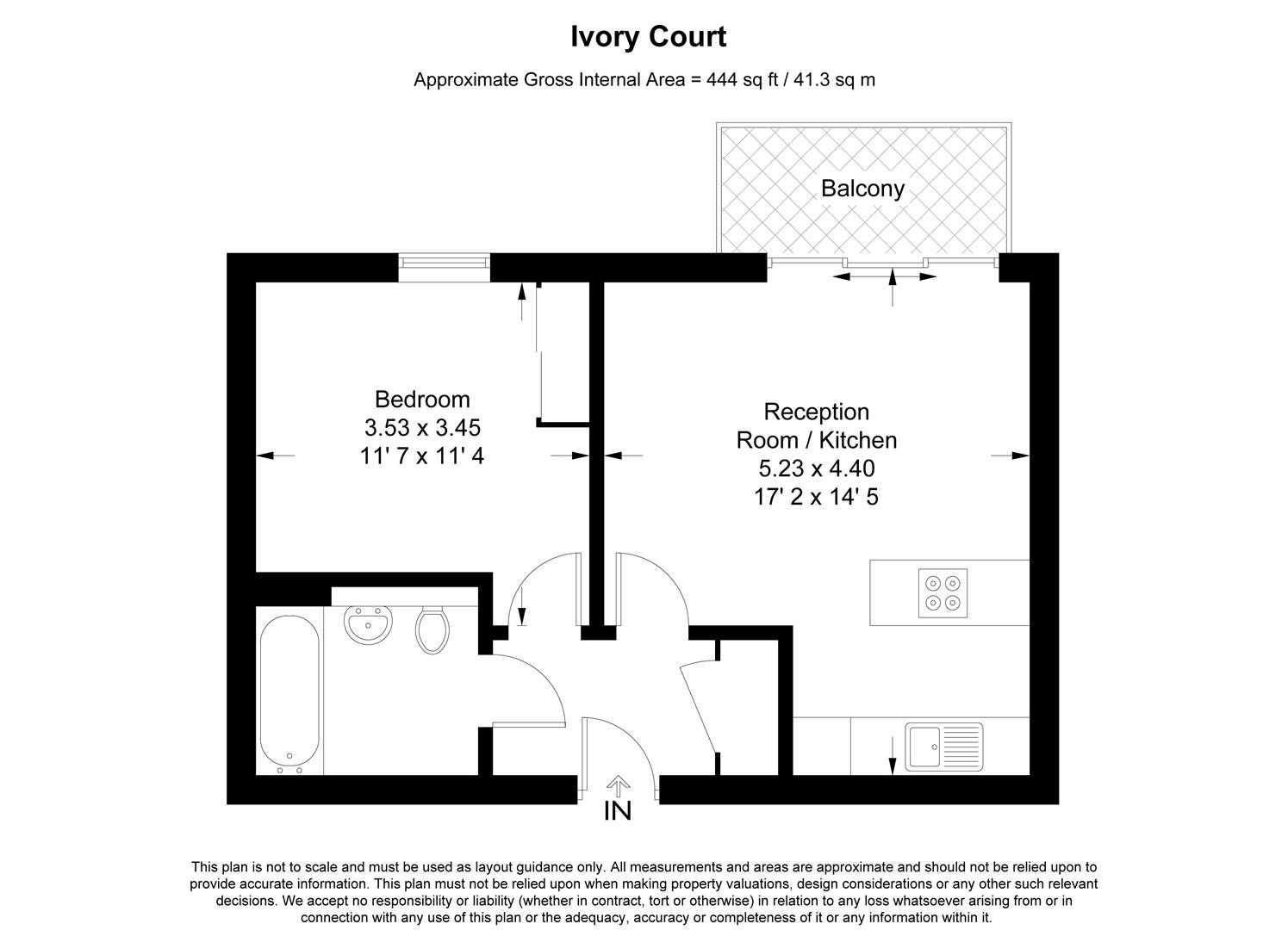 Ivory Court

Approximate Gross Internal Area = 444 sq ft / 41.3 sq m

Balcony

Bedroom
3.53 x 3.45
11' 7 x 11' 4

Reception
Room / Kitchen
5.23 x 4.40
17' 2 x 14' 5

IN

This plan is not to scale and must be used as layout guidance only. All measurements and areas are approximate and should not be relied upon to provide accurate information. This plan must not be relied upon when making property valuations, design considerations or any other such relevant decisions. We accept no responsibility or liability (whether in contract, tort or otherwise) in relation to any loss whatsoever arising from or in connection with any use of this plan or the adequacy, accuracy or completeness of it or any information within it.